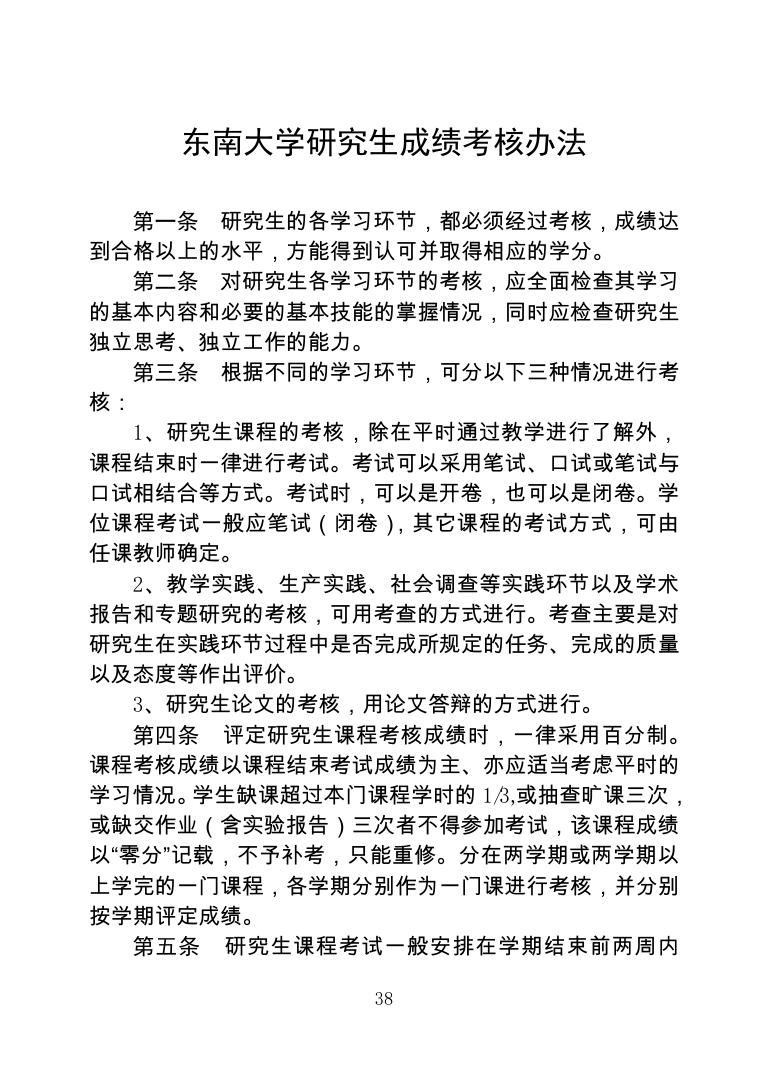 东南大学研究生成绩考核办法

第一条　研究生的各学习环节，都必须经过考核，成绩达到合格以上的水平，方能得到认可并取得相应的学分。

第二条　对研究生各学习环节的考核，应全面检查其学习的基本内容和必要的基本技能的掌握情况，同时应检查研究生独立思考、独立工作的能力。

第三条　根据不同的学习环节，可分以下三种情况进行考核：

1、研究生课程的考核，除在平时通过教学进行了解外，课程结束时一律进行考试。考试可以采用笔试、口试或笔试与口试相结合等方式。考试时，可以是开卷，也可以是闭卷。学位课程考试一般应笔试（闭卷），其它课程的考试方式，可由任课教师确定。

2、教学实践、生产实践、社会调查等实践环节以及学术报告和专题研究的考核，可用考查的方式进行。考查主要是对研究生在实践环节过程中是否完成所规定的任务、完成的质量以及态度等作出评价。

3、研究生论文的考核，用论文答辩的方式进行。

第四条　评定研究生课程考核成绩时，一律采用百分制。课程考核成绩以课程结束考试成绩为主、亦应适当考虑平时的学习情况。学生缺课超过本门课程学时的 1/3,或抽查旷课三次，或缺交作业（含实验报告）三次者不得参加考试，该课程成绩以“零分”记载，不予补考，只能重修。分在两学期或两学期以上学完的一门课程，各学期分别作为一门课进行考核，并分别按学期评定成绩。

第五条　研究生课程考试一般安排在学期结束前两周内

38